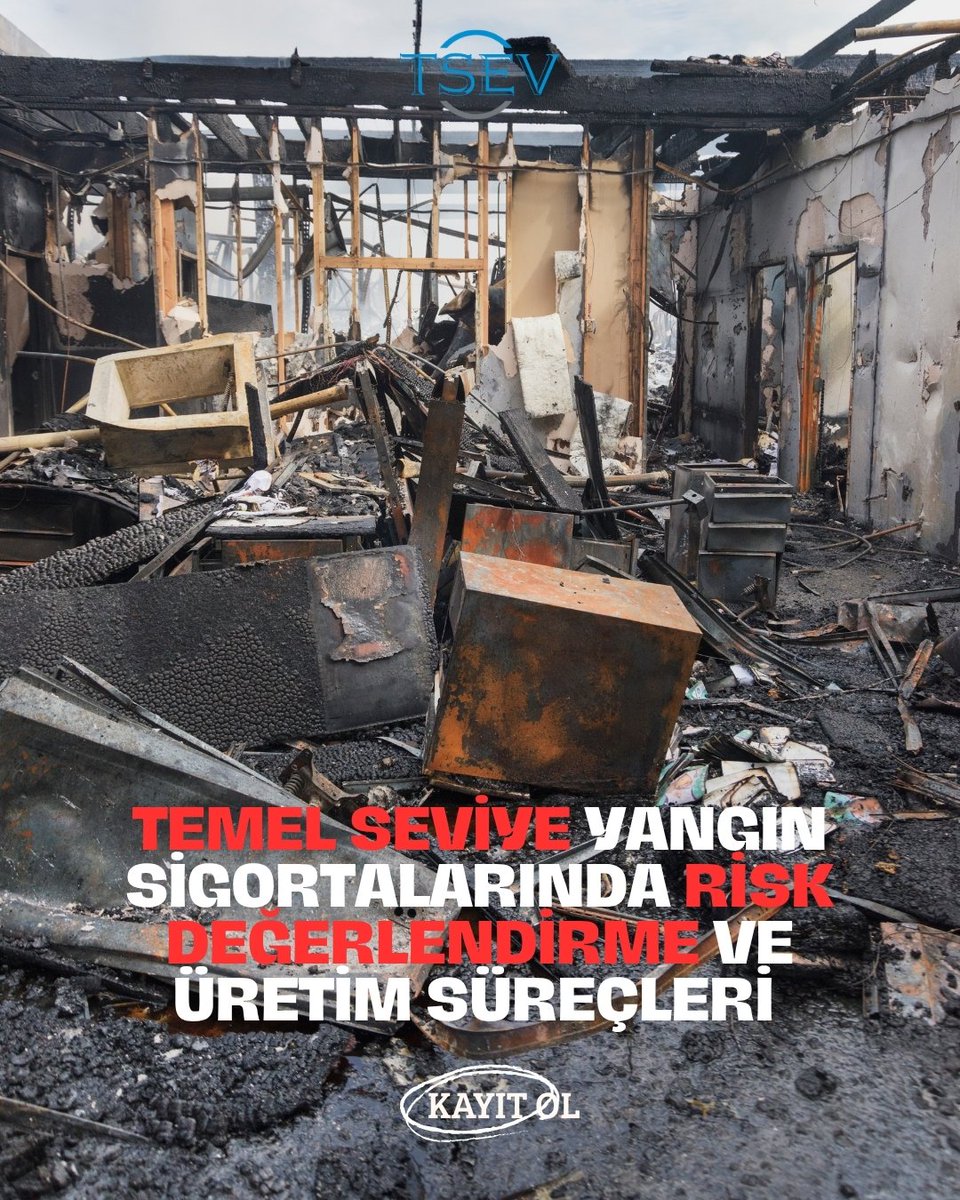 TSEV

TEMEL SEVİYE YANGIN SİGORTALARINDA RİSK DEĞERLENDİRME VE ÜRETİM SÜREÇLERİ

KAYIT OL